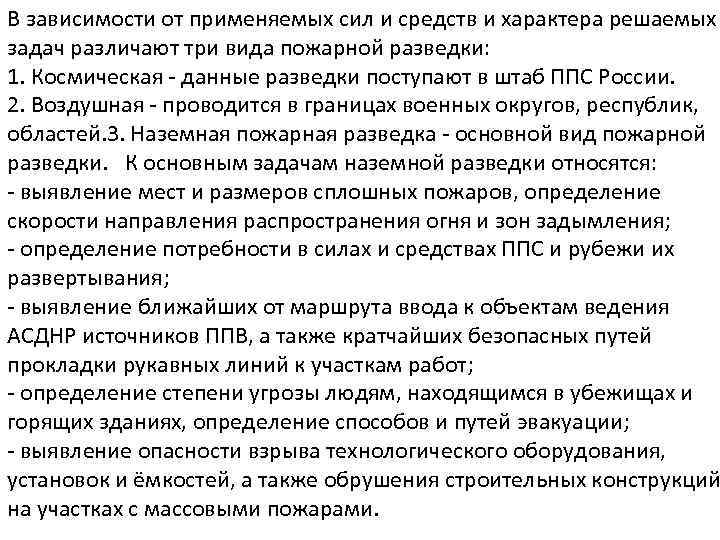 В зависимости от применяемых сил и средств и характера решаемых задач различают три вида пожарной разведки:
1. Космическая - данные разведки поступают в штаб ППС России.
2. Воздушная - проводится в границах военных округов, республик, областей.3. Наземная пожарная разведка - основной вид пожарной разведки.   К основным задачам наземной разведки относятся:
- выявление мест и размеров сплошных пожаров, определение скорости направления распространения огня и зон задымления;
- определение потребности в силах и средствах ППС и рубежи их развертывания;
- выявление ближайших от маршрута ввода к объектам ведения АСДНР источников ППВ, а также кратчайших безопасных путей прокладки рукавных линий к участкам работ;
- определение степени угрозы людям, находящимся в убежищах и горящих зданиях, определение способов и путей эвакуации;
- выявление опасности взрыва технологического оборудования, установок и ёмкостей, а также обрушения строительных конструкций на участках с массовыми пожарами.